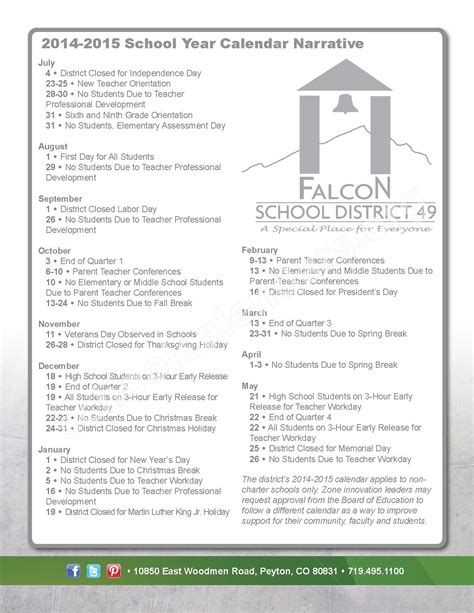 2014-2015 School Year Calendar Narrative

July
4 • District Closed for Independence Day
23-25 • New Teacher Orientation
28-30 • No Students Due to Teacher Professional Development
31 • Sixth and Ninth Grade Orientation
31 • No Students, Elementary Assessment Day

August
1 • First Day for All Students
29 • No Students Due to Teacher Professional Development

September
1 • District Closed Labor Day
26 • No Students Due to Teacher Professional Development

October
3 • End of Quarter 1
6-10 • Parent Teacher Conferences
10 • No Elementary or Middle School Students Due to Parent Teacher Conferences
13-24 • No Students Due to Fall Break

November
11 • Veterans Day Observed in Schools
26-28 • District Closed for Thanksgiving Holiday

December
18 • High School Students on 3-Hour Early Release
19 • End of Quarter 2
19 • All Students on 3-Hour Early Release for Teacher Workday
22-23 • No Students Due to Christmas Break
24-31 • District Closed for Christmas Holiday

January
1 • District Closed for New Year's Day
2 • No Students Due to Christmas Break
5 • No Students Due to Teacher Workday
16 • No Students Due to Teacher Professional Development
19 • District Closed for Martin Luther King Jr. Holiday

FALCON
SCHOOL DISTRICT 49
A Special Place for Everyone

February
9-13 • Parent Teacher Conferences
13 • No Elementary and Middle Students Due to Parent-Teacher Conferences
16 • District Closed for President's Day

March
13 • End of Quarter 3
23-31 • No Students Due to Spring Break

April
1-3 • No Students Due to Spring Break

May
21 • High School Students on 3-Hour Early Release for Teacher Workday
22 • End of Quarter 4
22 • All Students on 3-Hour Early Release for Teacher Workday
25 • District Closed for Memorial Day
26 • No Students Due to Teacher Workday

The district's 2014-2015 calendar applies to non-charter schools only. Zone innovation leaders may request approval from the Board of Education to follow a different calendar as a way to improve support for their community, faculty and students.

• 10850 East Woodmen Road, Peyton, CO 80831 • 719.495.1100